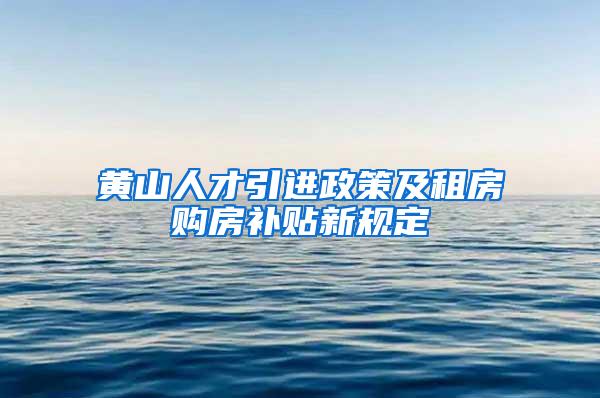 黄山人才引进政策及租房购房补贴新规定